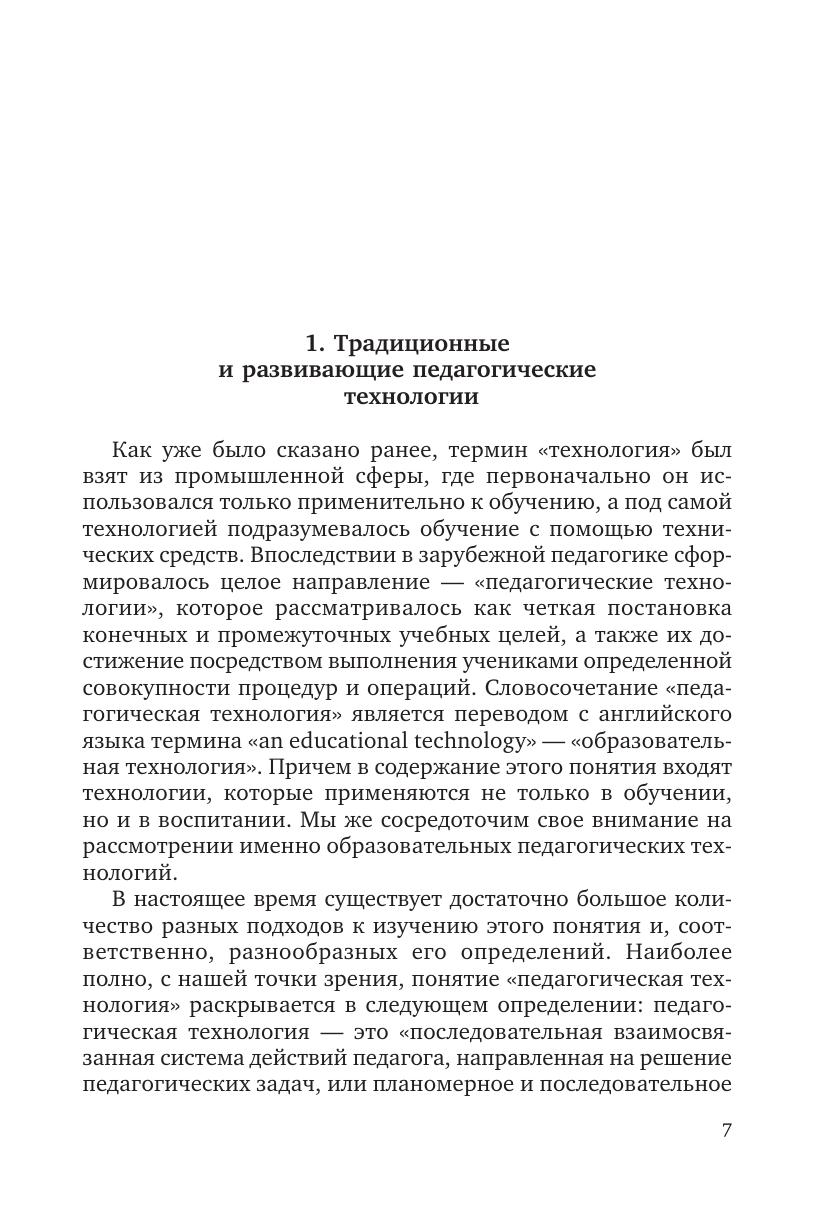 1. Традиционные и развивающие педагогические технологии

Как уже было сказано ранее, термин «технология» был взят из промышленной сферы, где первоначально он использовался только применительно к обучению, а под самой технологией подразумевалось обучение с помощью технических средств. Впоследствии в зарубежной педагогике сформировалось целое направление — «педагогические технологии», которое рассматривалось как четкая постановка конечных и промежуточных учебных целей, а также их достижение посредством выполнения учениками определенной совокупности процедур и операций. Словосочетание «педагогическая технология» является переводом с английского языка термина «an educational technology» — «образовательная технология». Причем в содержание этого понятия входят технологии, которые применяются не только в обучении, но и в воспитании. Мы же сосредоточим свое внимание на рассмотрении именно образовательных педагогических технологий.

В настоящее время существует достаточно большое количество разных подходов к изучению этого понятия и, соответственно, разнообразных его определений. Наиболее полно, с нашей точки зрения, понятие «педагогическая технология» раскрывается в следующем определении: педагогическая технология — это «последовательная взаимосвязанная система действий педагога, направленная на решение педагогических задач, или планомерное и последовательное

7